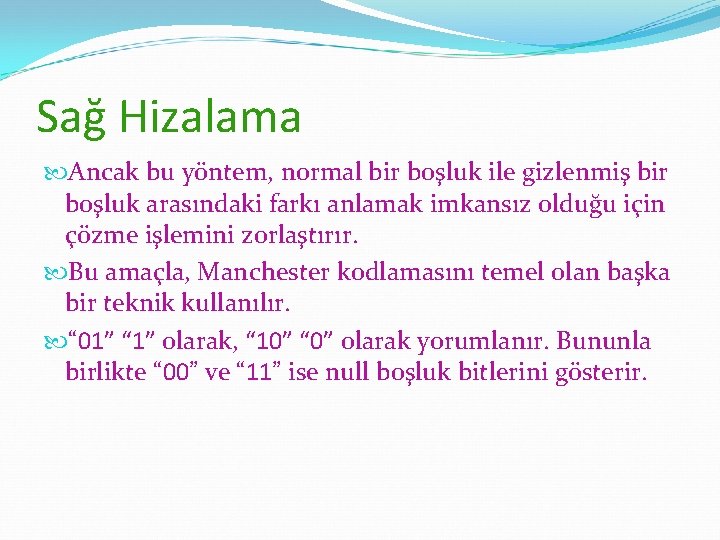 Sağ Hizalama

Ancak bu yöntem, normal bir boşluk ile gizlenmiş bir boşluk arasındaki farkı anlamak imkansız olduğu için çözme işlemini zorlaştırır.

Bu amaçla, Manchester kodlamasını temel olan başka bir teknik kullanılır.

“01” “1” olarak, “10” “0” olarak yorumlanır. Bununla birlikte “00” ve “11” ise null boşluk bitlerini gösterir.